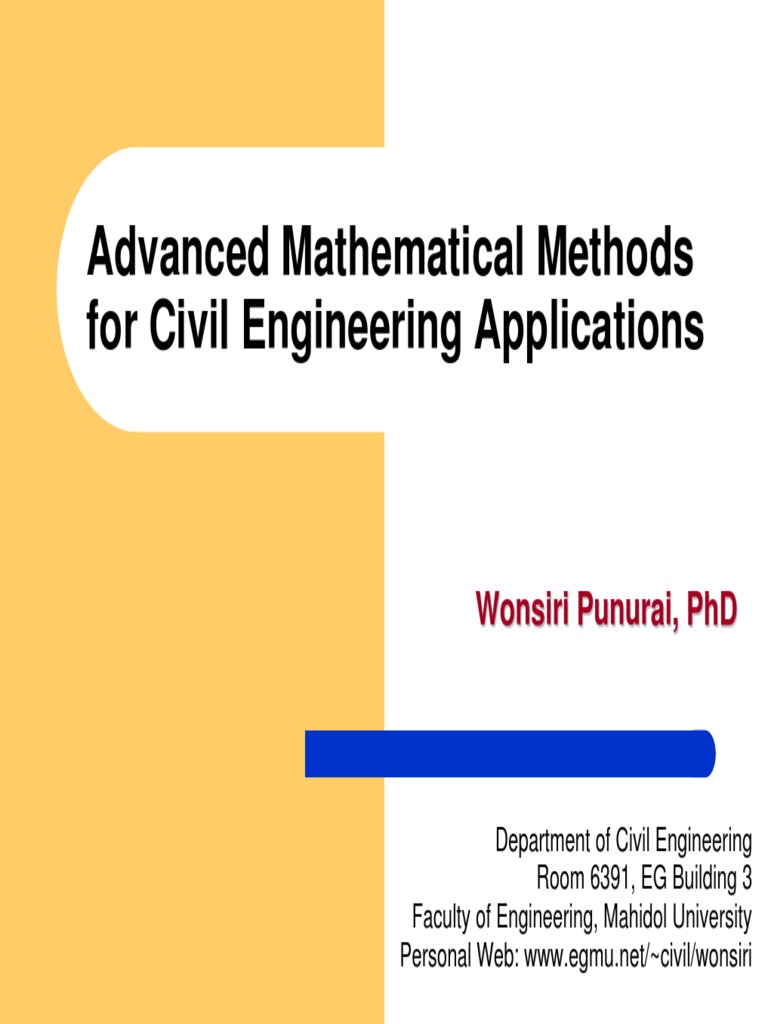 Advanced Mathematical Methods for Civil Engineering Applications

Wonsiri Punurai, PhD

Department of Civil Engineering
Room 6391, EG Building 3
Faculty of Engineering, Mahidol University
Personal Web: www.egmu.net/~civil/wonsiri